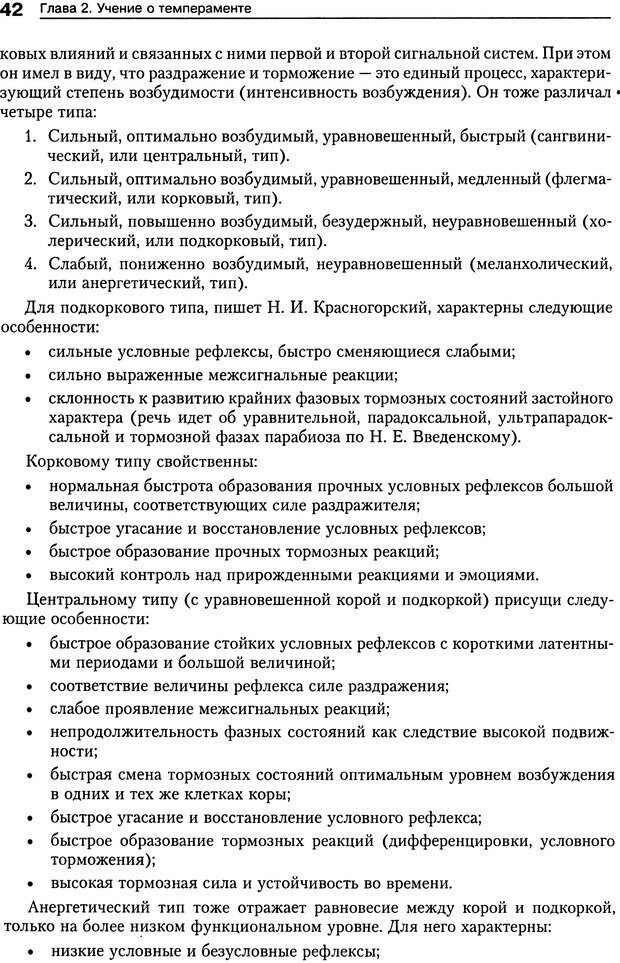 42 Глава 2. Учение о темпераменте

ковых влияний и связанных с ними первой и второй сигнальной систем. При этом он имел в виду, что раздражение и торможение — это единый процесс, характеризующий степень возбудимости (интенсивность возбуждения). Он тоже различал четыре типа:

1. Сильный, оптимально возбудимый, уравновешенный, быстрый (сангвинический, или центральный, тип).
2. Сильный, оптимально возбудимый, уравновешенный, медленный (флегматический, или корковый, тип).
3. Сильный, повышенно возбудимый, безудержный, неуравновешенный (холерический, или подкорковый, тип).
4. Слабый, пониженно возбудимый, неуравновешенный (меланхолический, или анергетический, тип).

Для подкоркового типа, пишет Н. И. Красногорский, характерны следующие особенности:

• сильные условные рефлексы, быстро сменяющиеся слабыми;
• сильно выраженные межсигнальные реакции;
• склонность к развитию крайних фазовых тормозных состояний застойного характера (речь идет об уравнительной, парадоксальной, ультрапарадоксальной и тормозной фазах парабиоза по Н. Е. Введенскому).

Корковому типу свойственны:

• нормальная быстрота образования прочных условных рефлексов большой величины, соответствующих силе раздражителя;
• быстрое угасание и восстановление условных рефлексов;
• быстрое образование прочных тормозных реакций;
• высокий контроль над прирожденными реакциями и эмоциями.

Центральному типу (с уравновешенной корой и подкоркой) присущи следующие особенности:

• быстрое образование стойких условных рефлексов с короткими латентными периодами и большой величиной;
• соответствие величины рефлекса силе раздражения;
• слабое проявление межсигнальных реакций;
• непродолжительность фазных состояний как следствие высокой подвижности;
• быстрая смена тормозных состояний оптимальным уровнем возбуждения в одних и тех же клетках коры;
• быстрое угасание и восстановление условного рефлекса;
• быстрое образование тормозных реакций (дифференцировки, условного торможения);
• высокая тормозная сила и устойчивость во времени.

Анергетический тип тоже отражает равновесие между корой и подкоркой, только на более низком функциональном уровне. Для него характерны:

• низкие условные и безусловные рефлексы;